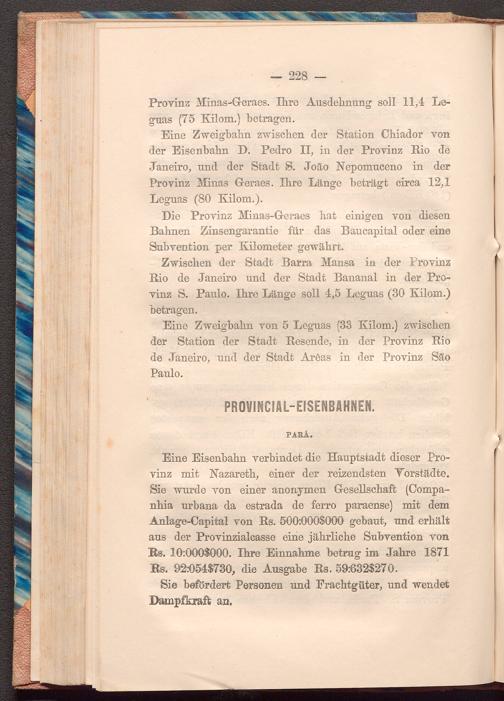 — 228 —

Provinz Minas-Geraes. Ihre Ausdehnung soll 11,4 Leguas (75 Kilom.) betragen.

Eine Zweigbahn zwischen der Station Chiador von der Eisenbahn D. Pedro II, in der Provinz Rio de Janeiro, und der Stadt S. João Nepomuceno in der Provinz Minas Geraes. Ihre Länge beträgt circa 12,1 Leguas (80 Kilom.).

Die Provinz Minas-Geraes hat einigen von diesen Bahnen Zinsengarantie für das Baucapital oder eine Subvention per Kilometer gewährt.

Zwischen der Stadt Barra Mansa in der Provinz Rio de Janeiro und der Stadt Bananal in der Provinz S. Paulo. Ihre Länge soll 4,5 Leguas (30 Kilom.) betragen.

Eine Zweigbahn von 5 Leguas (33 Kilom.) zwischen der Station der Stadt Resende, in der Provinz Rio de Janeiro, und der Stadt Arêas in der Provinz São Paulo.

PROVINCIAL-EISENBAHNEN.

PARÁ.

Eine Eisenbahn verbindet die Hauptstadt dieser Provinz mit Nazareth, einer der reizendsten Vorstädte. Sie wurde von einer anonymen Gesellschaft (Companhia urbana da estrada de ferro paraense) mit dem Anlage-Capital von Rs. 500:000$000 gebaut, und erhält aus der Provinzialcasse eine jährliche Subvention von Rs. 10:000$000. Ihre Einnahme betrug im Jahre 1871 Rs. 92:054$730, die Ausgabe Rs. 59:632$270.

Sie befördert Personen und Frachtgüter, und wendet Dampfkraft an.